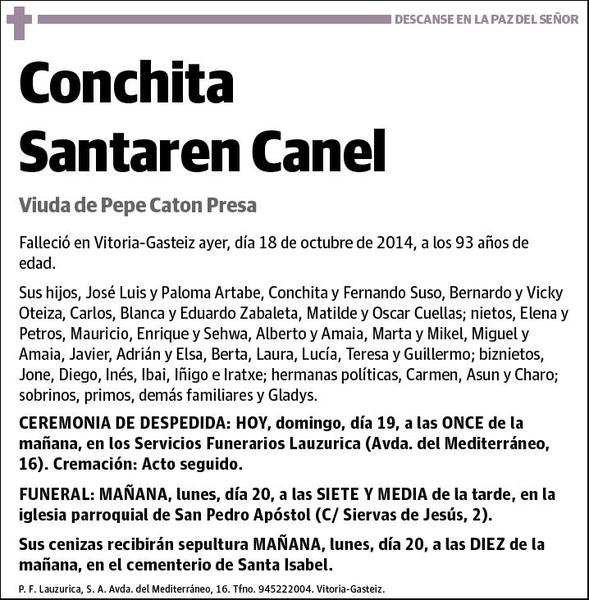 DESCANSE EN LA PAZ DEL SEÑOR

Conchita Santaren Canel

Viuda de Pepe Caton Presa

Falleció en Vitoria-Gasteiz ayer, día 18 de octubre de 2014, a los 93 años de edad.

Sus hijos, José Luis y Paloma Artabe, Conchita y Fernando Suso, Bernardo y Vicky Oteiza, Carlos, Blanca y Eduardo Zabaleta, Matilde y Oscar Cuellas; nietos, Elena y Petros, Mauricio, Enrique y Sehwa, Alberto y Amaia, Marta y Mikel, Miguel y Amaia, Javier, Adrián y Elsa, Berta, Laura, Lucía, Teresa y Guillermo; biznietos, Jone, Diego, Inés, Ibai, Iñigo e Iratxe; hermanas políticas, Carmen, Asun y Charo; sobrinos, primos, demás familiares y Gladys.

CEREMONIA DE DESPEDIDA: HOY, domingo, día 19, a las ONCE de la mañana, en los Servicios Funerarios Lauzurica (Avda. del Mediterráneo, 16). Cremación: Acto seguido.

FUNERAL: MAÑANA, lunes, día 20, a las SIETE Y MEDIA de la tarde, en la iglesia parroquial de San Pedro Apóstol (C/ Siervas de Jesús, 2).

Sus cenizas recibirán sepultura MAÑANA, lunes, día 20, a las DIEZ de la mañana, en el cementerio de Santa Isabel.

P. F. Lauzurica, S. A. Avda. del Mediterráneo, 16. Tfno. 945222004. Vitoria-Gasteiz.